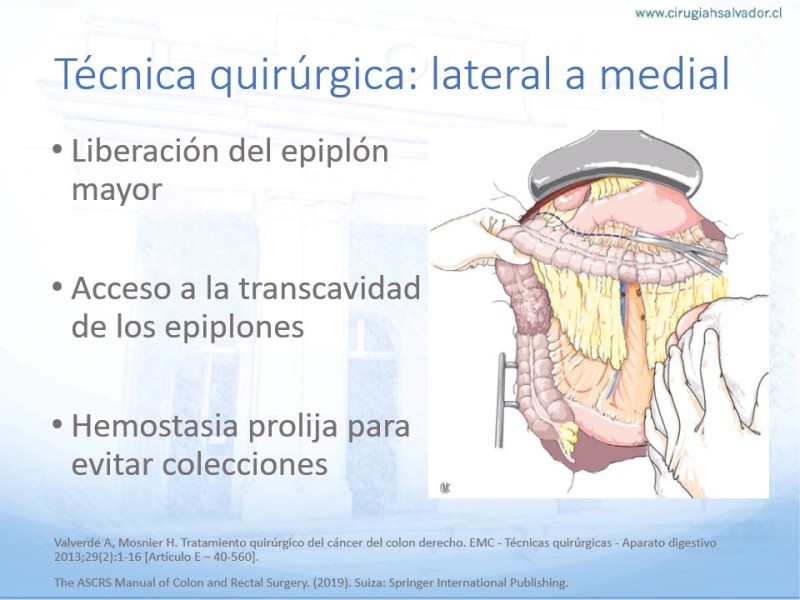 www.cirugiahsalvador.cl

Técnica quirúrgica: lateral a medial

• Liberación del epiplón mayor

• Acceso a la transcavidad de los epiplones

• Hemostasia prolija para evitar colecciones

EMC

Valverde A, Mosnier H. Tratamiento quirúrgico del cáncer del colon derecho. EMC - Técnicas quirúrgicas - Aparato digestivo 2013;29(2):1-16 [Artículo E – 40-560].

The ASCRS Manual of Colon and Rectal Surgery. (2019). Suiza: Springer International Publishing.